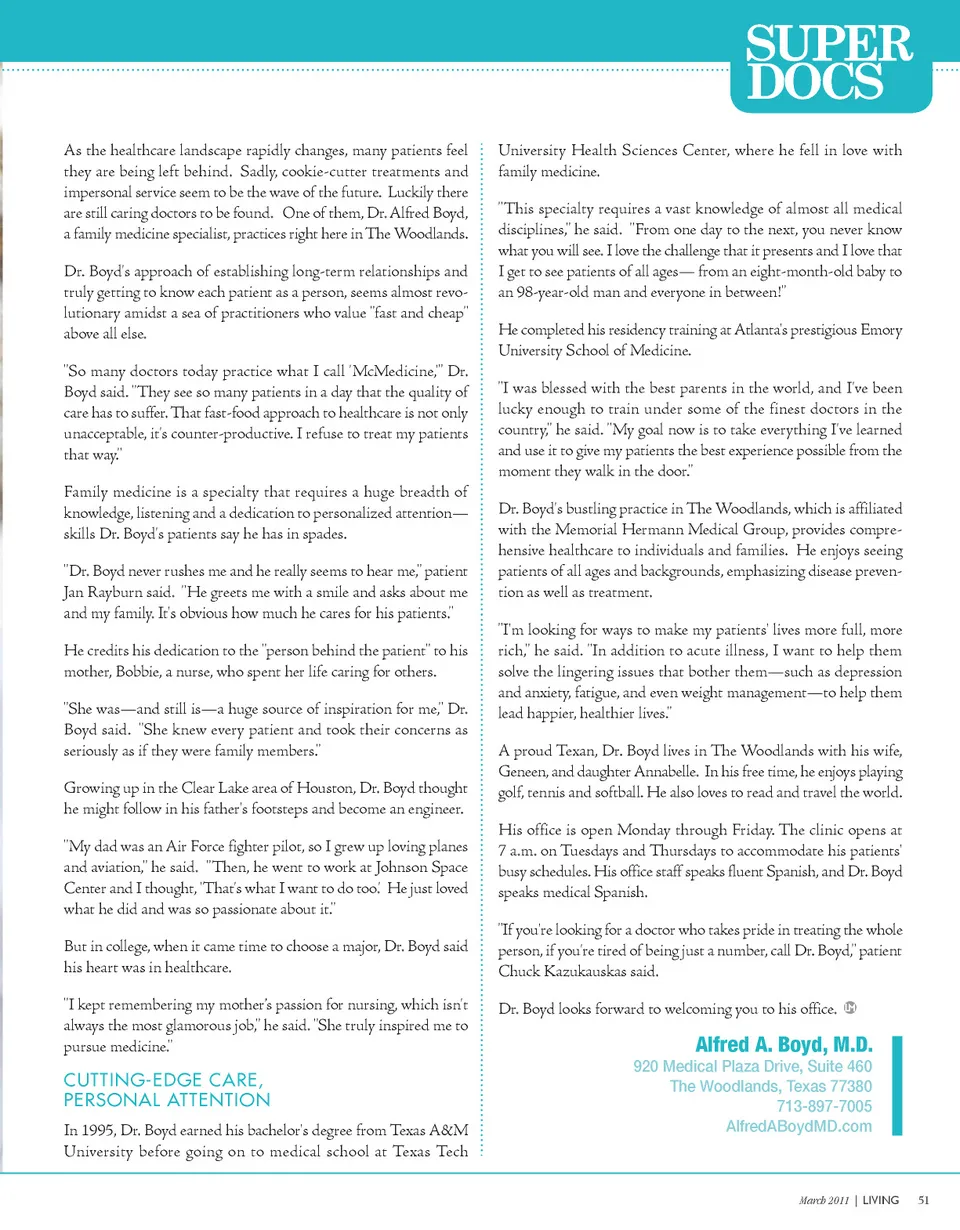 SUPER DOCS

As the healthcare landscape rapidly changes, many patients feel they are being left behind. Sadly, cookie-cutter treatments and impersonal service seem to be the wave of the future. Luckily there are still caring doctors to be found. One of them, Dr. Alfred Boyd, a family medicine specialist, practices right here in The Woodlands.

Dr. Boyd's approach of establishing long-term relationships and truly getting to know each patient as a person, seems almost revolutionary amidst a sea of practitioners who value "fast and cheap" above all else.

"So many doctors today practice what I call 'McMedicine,'" Dr. Boyd said. "They see so many patients in a day that the quality of care has to suffer. That fast-food approach to healthcare is not only unacceptable, it's counter-productive. I refuse to treat my patients that way."

Family medicine is a specialty that requires a huge breadth of knowledge, listening and a dedication to personalized attention—skills Dr. Boyd's patients say he has in spades.

"Dr. Boyd never rushes me and he really seems to hear me," patient Jan Rayburn said. "He greets me with a smile and asks about me and my family. It's obvious how much he cares for his patients."

He credits his dedication to the "person behind the patient" to his mother, Bobbie, a nurse, who spent her life caring for others.

"She was—and still is—a huge source of inspiration for me," Dr. Boyd said. "She knew every patient and took their concerns as seriously as if they were family members."

Growing up in the Clear Lake area of Houston, Dr. Boyd thought he might follow in his father's footsteps and become an engineer.

"My dad was an Air Force fighter pilot, so I grew up loving planes and aviation," he said. "Then, he went to work at Johnson Space Center and I thought, 'That's what I want to do too.' He just loved what he did and was so passionate about it."

But in college, when it came time to choose a major, Dr. Boyd said his heart was in healthcare.

"I kept remembering my mother's passion for nursing, which isn't always the most glamorous job," he said. "She truly inspired me to pursue medicine."

CUTTING-EDGE CARE, PERSONAL ATTENTION

In 1995, Dr. Boyd earned his bachelor's degree from Texas A&M University before going on to medical school at Texas Tech University Health Sciences Center, where he fell in love with family medicine.

"This specialty requires a vast knowledge of almost all medical disciplines," he said. "From one day to the next, you never know what you will see. I love the challenge that it presents and I love that I get to see patients of all ages— from an eight-month-old baby to an 98-year-old man and everyone in between!"

He completed his residency training at Atlanta's prestigious Emory University School of Medicine.

"I was blessed with the best parents in the world, and I've been lucky enough to train under some of the finest doctors in the country," he said. "My goal now is to take everything I've learned and use it to give my patients the best experience possible from the moment they walk in the door."

Dr. Boyd's bustling practice in The Woodlands, which is affiliated with the Memorial Hermann Medical Group, provides comprehensive healthcare to individuals and families. He enjoys seeing patients of all ages and backgrounds, emphasizing disease prevention as well as treatment.

"I'm looking for ways to make my patients' lives more full, more rich," he said. "In addition to acute illness, I want to help them solve the lingering issues that bother them—such as depression and anxiety, fatigue, and even weight management—to help them lead happier, healthier lives."

A proud Texan, Dr. Boyd lives in The Woodlands with his wife, Geneen, and daughter Annabelle. In his free time, he enjoys playing golf, tennis and softball. He also loves to read and travel the world.

His office is open Monday through Friday. The clinic opens at 7 a.m. on Tuesdays and Thursdays to accommodate his patients' busy schedules. His office staff speaks fluent Spanish, and Dr. Boyd speaks medical Spanish.

"If you're looking for a doctor who takes pride in treating the whole person, if you're tired of being just a number, call Dr. Boyd," patient Chuck Kazukauskas said.

Dr. Boyd looks forward to welcoming you to his office.

Alfred A. Boyd, M.D.
920 Medical Plaza Drive, Suite 460
The Woodlands, Texas 77380
713-897-7005
AlfredABoydMD.com

March 2011 | LIVING 51